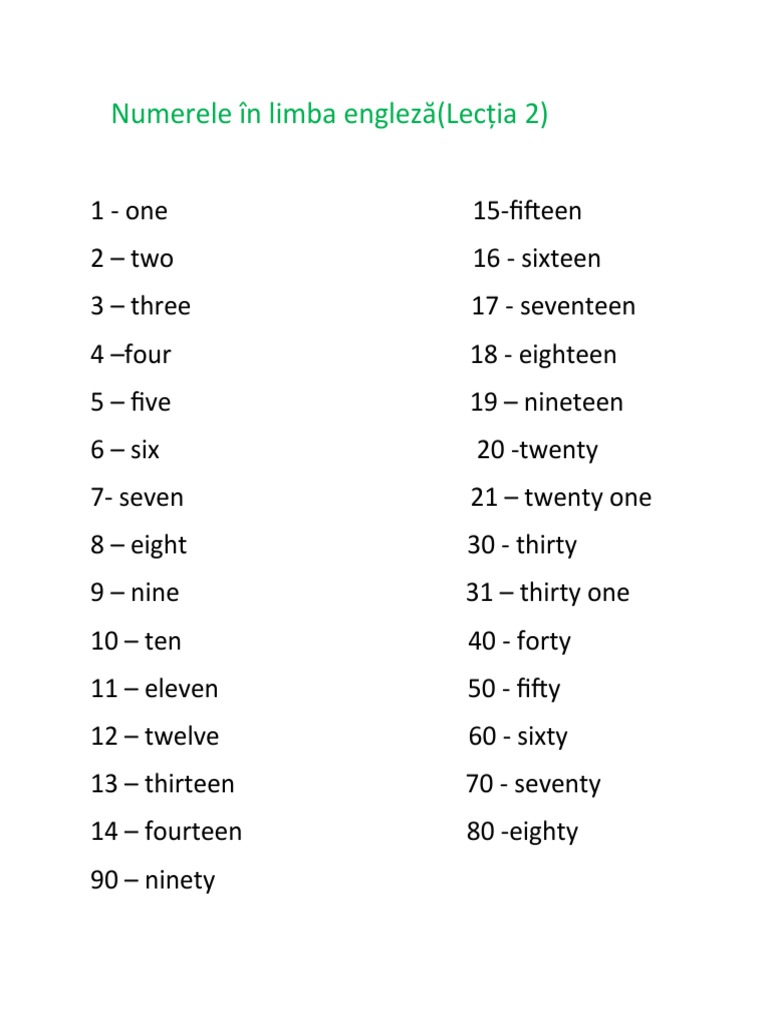 Numerele în limba engleză(Lecția 2)

1 - one
2 – two
3 – three
4 –four
5 – five
6 – six
7- seven
8 – eight
9 – nine
10 – ten
11 – eleven
12 – twelve
13 – thirteen
14 – fourteen
90 – ninety

15-fifteen
16 - sixteen
17 - seventeen
18 - eighteen
19 – nineteen
20 -twenty
21 – twenty one
30 - thirty
31 – thirty one
40 - forty
50 - fifty
60 - sixty
70 - seventy
80 -eighty